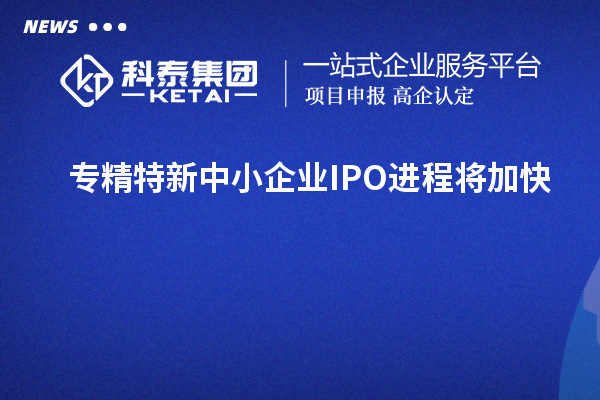 NEWS

科泰集团
KETAI

一站式企业服务平台
项目申报 高企认定

专精特新中小企业IPO进程将加快